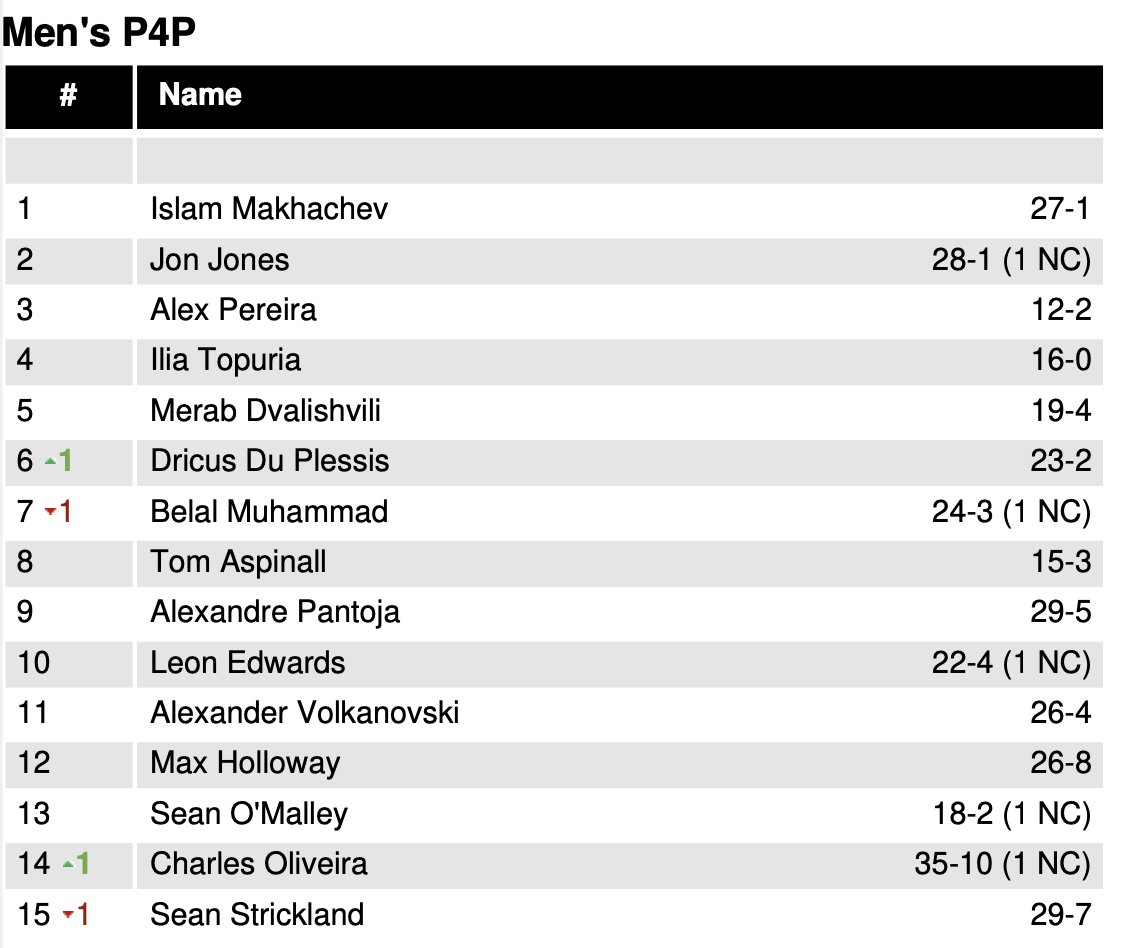 Men's P4P

| # | Name | |
|---|---|---|
| | | |
| 1 | Islam Makhachev | 27-1 |
| 2 | Jon Jones | 28-1 (1 NC) |
| 3 | Alex Pereira | 12-2 |
| 4 | Ilia Topuria | 16-0 |
| 5 | Merab Dvalishvili | 19-4 |
| 6 ▲1 | Dricus Du Plessis | 23-2 |
| 7 ▼1 | Belal Muhammad | 24-3 (1 NC) |
| 8 | Tom Aspinall | 15-3 |
| 9 | Alexandre Pantoja | 29-5 |
| 10 | Leon Edwards | 22-4 (1 NC) |
| 11 | Alexander Volkanovski | 26-4 |
| 12 | Max Holloway | 26-8 |
| 13 | Sean O'Malley | 18-2 (1 NC) |
| 14 ▲1 | Charles Oliveira | 35-10 (1 NC) |
| 15 ▼1 | Sean Strickland | 29-7 |